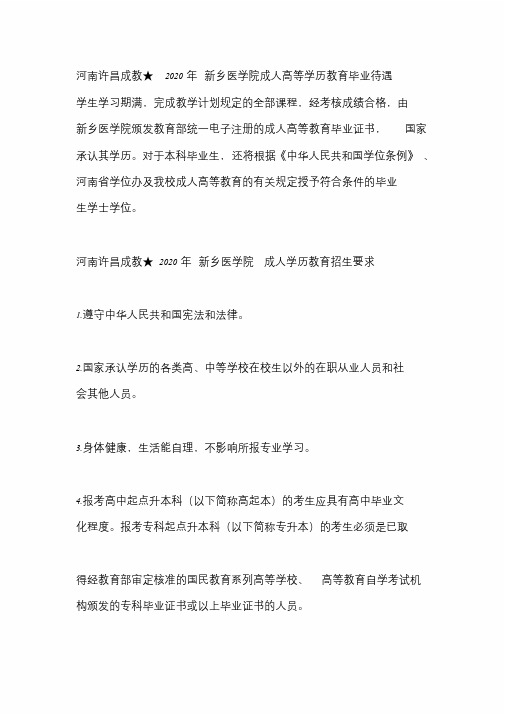 河南许昌成教★ 2020 年 新乡医学院成人高等学历教育毕业待遇

学生学习期满，完成教学计划规定的全部课程，经考核成绩合格，由新乡医学院颁发教育部统一电子注册的成人高等教育毕业证书， 国家承认其学历。对于本科毕业生，还将根据《中华人民共和国学位条例》 、河南省学位办及我校成人高等教育的有关规定授予符合条件的毕业生学士学位。

河南许昌成教★ 2020 年 新乡医学院 成人学历教育招生要求

1.遵守中华人民共和国宪法和法律。

2.国家承认学历的各类高、中等学校在校生以外的在职从业人员和社会其他人员。

3.身体健康，生活能自理，不影响所报专业学习。

4.报考高中起点升本科（以下简称高起本）的考生应具有高中毕业文化程度。报考专科起点升本科（以下简称专升本）的考生必须是已取

得经教育部审定核准的国民教育系列高等学校、 高等教育自学考试机构颁发的专科毕业证书或以上毕业证书的人员。